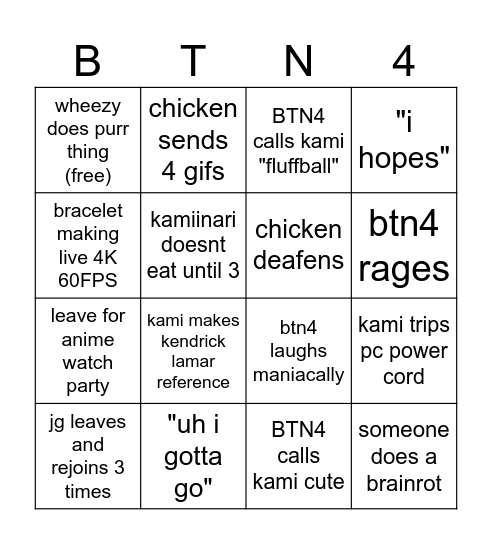 | B | T | N | 4 |
|---|---|---|---|
| wheezy does purr thing (free) | chicken sends 4 gifs | BTN4 calls kami "fluffball" | "i hopes" |
| bracelet making live 4K 60FPS | kamiinari doesnt eat until 3 | chicken deafens | btn4 rages |
| leave for anime watch party | kami makes kendrick lamar reference | btn4 laughs maniacally | kami trips pc power cord |
| jg leaves and rejoins 3 times | "uh i gotta go" | BTN4 calls kami cute | someone does a brainrot |